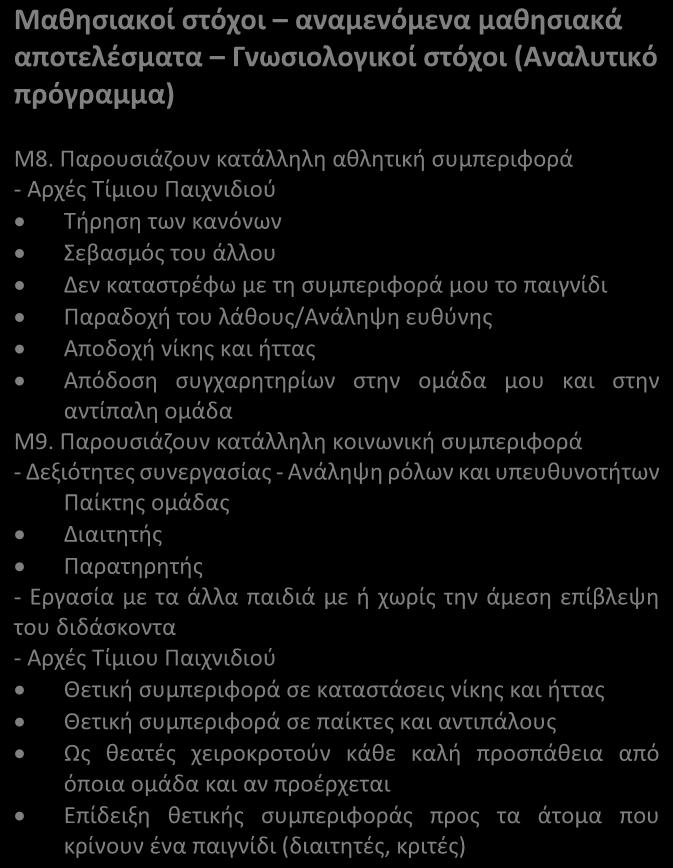 Μαθησιακοί στόχοι – αναμενόμενα μαθησιακά αποτελέσματα – Γνωσιολογικοί στόχοι (Αναλυτικό πρόγραμμα)

Μ8. Παρουσιάζουν κατάλληλη αθλητική συμπεριφορά
- Αρχές Τίμιου Παιχνιδιού
• Τήρηση των κανόνων
• Σεβασμός του άλλου
• Δεν καταστρέφω με τη συμπεριφορά μου το παιγνίδι
• Παραδοχή του λάθους/Ανάληψη ευθύνης
• Αποδοχή νίκης και ήττας
• Απόδοση συγχαρητηρίων στην ομάδα μου και στην αντίπαλη ομάδα
Μ9. Παρουσιάζουν κατάλληλη κοινωνική συμπεριφορά
- Δεξιότητες συνεργασίας - Ανάληψη ρόλων και υπευθυνοτήτων
Παίκτης ομάδας
• Διαιτητής
• Παρατηρητής
- Εργασία με τα άλλα παιδιά με ή χωρίς την άμεση επίβλεψη του διδάσκοντα
- Αρχές Τίμιου Παιχνιδιού
• Θετική συμπεριφορά σε καταστάσεις νίκης και ήττας
• Θετική συμπεριφορά σε παίκτες και αντιπάλους
• Ως θεατές χειροκροτούν κάθε καλή προσπάθεια από όποια ομάδα και αν προέρχεται
• Επίδειξη θετικής συμπεριφοράς προς τα άτομα που κρίνουν ένα παιγνίδι (διαιτητές, κριτές)